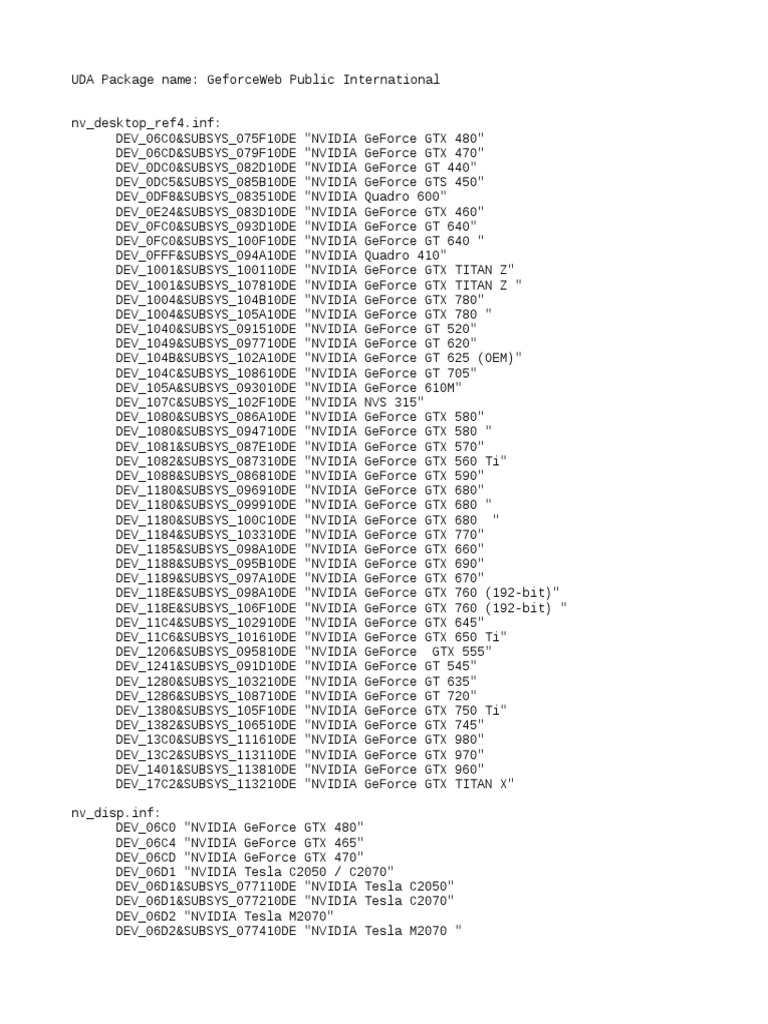 UDA Package name: GeforceWeb Public International

nv_desktop_ref4.inf:
DEV_06C0&SUBSYS_075F10DE "NVIDIA GeForce GTX 480"
DEV_06CD&SUBSYS_079F10DE "NVIDIA GeForce GTX 470"
DEV_0DC0&SUBSYS_082D10DE "NVIDIA GeForce GT 440"
DEV_0DC5&SUBSYS_085B10DE "NVIDIA GeForce GTS 450"
DEV_0DF8&SUBSYS_083510DE "NVIDIA Quadro 600"
DEV_0E24&SUBSYS_083D10DE "NVIDIA GeForce GTX 460"
DEV_0FC0&SUBSYS_093D10DE "NVIDIA GeForce GT 640"
DEV_0FC0&SUBSYS_100F10DE "NVIDIA GeForce GT 640 "
DEV_0FFF&SUBSYS_094A10DE "NVIDIA Quadro 410"
DEV_1001&SUBSYS_100110DE "NVIDIA GeForce GTX TITAN Z"
DEV_1001&SUBSYS_107810DE "NVIDIA GeForce GTX TITAN Z "
DEV_1004&SUBSYS_104B10DE "NVIDIA GeForce GTX 780"
DEV_1004&SUBSYS_105A10DE "NVIDIA GeForce GTX 780 "
DEV_1040&SUBSYS_091510DE "NVIDIA GeForce GT 520"
DEV_1049&SUBSYS_097710DE "NVIDIA GeForce GT 620"
DEV_104B&SUBSYS_102A10DE "NVIDIA GeForce GT 625 (OEM)"
DEV_104C&SUBSYS_108610DE "NVIDIA GeForce GT 705"
DEV_105A&SUBSYS_093010DE "NVIDIA GeForce 610M"
DEV_107C&SUBSYS_102F10DE "NVIDIA NVS 315"
DEV_1080&SUBSYS_086A10DE "NVIDIA GeForce GTX 580"
DEV_1080&SUBSYS_094710DE "NVIDIA GeForce GTX 580 "
DEV_1081&SUBSYS_087E10DE "NVIDIA GeForce GTX 570"
DEV_1082&SUBSYS_087310DE "NVIDIA GeForce GTX 560 Ti"
DEV_1088&SUBSYS_086810DE "NVIDIA GeForce GTX 590"
DEV_1180&SUBSYS_096910DE "NVIDIA GeForce GTX 680"
DEV_1180&SUBSYS_099910DE "NVIDIA GeForce GTX 680 "
DEV_1180&SUBSYS_100C10DE "NVIDIA GeForce GTX 680  "
DEV_1184&SUBSYS_103310DE "NVIDIA GeForce GTX 770"
DEV_1185&SUBSYS_098A10DE "NVIDIA GeForce GTX 660"
DEV_1188&SUBSYS_095B10DE "NVIDIA GeForce GTX 690"
DEV_1189&SUBSYS_097A10DE "NVIDIA GeForce GTX 670"
DEV_118E&SUBSYS_098A10DE "NVIDIA GeForce GTX 760 (192-bit)"
DEV_118E&SUBSYS_106F10DE "NVIDIA GeForce GTX 760 (192-bit) "
DEV_11C4&SUBSYS_102910DE "NVIDIA GeForce GTX 645"
DEV_11C6&SUBSYS_101610DE "NVIDIA GeForce GTX 650 Ti"
DEV_1206&SUBSYS_095810DE "NVIDIA GeForce  GTX 555"
DEV_1241&SUBSYS_091D10DE "NVIDIA GeForce GT 545"
DEV_1280&SUBSYS_103210DE "NVIDIA GeForce GT 635"
DEV_1286&SUBSYS_108710DE "NVIDIA GeForce GT 720"
DEV_1380&SUBSYS_105F10DE "NVIDIA GeForce GTX 750 Ti"
DEV_1382&SUBSYS_106510DE "NVIDIA GeForce GTX 745"
DEV_13C0&SUBSYS_111610DE "NVIDIA GeForce GTX 980"
DEV_13C2&SUBSYS_113110DE "NVIDIA GeForce GTX 970"
DEV_1401&SUBSYS_113810DE "NVIDIA GeForce GTX 960"
DEV_17C2&SUBSYS_113210DE "NVIDIA GeForce GTX TITAN X"

nv_disp.inf:
DEV_06C0 "NVIDIA GeForce GTX 480"
DEV_06C4 "NVIDIA GeForce GTX 465"
DEV_06CD "NVIDIA GeForce GTX 470"
DEV_06D1 "NVIDIA Tesla C2050 / C2070"
DEV_06D1&SUBSYS_077110DE "NVIDIA Tesla C2050"
DEV_06D1&SUBSYS_077210DE "NVIDIA Tesla C2070"
DEV_06D2 "NVIDIA Tesla M2070"
DEV_06D2&SUBSYS_077410DE "NVIDIA Tesla M2070 "